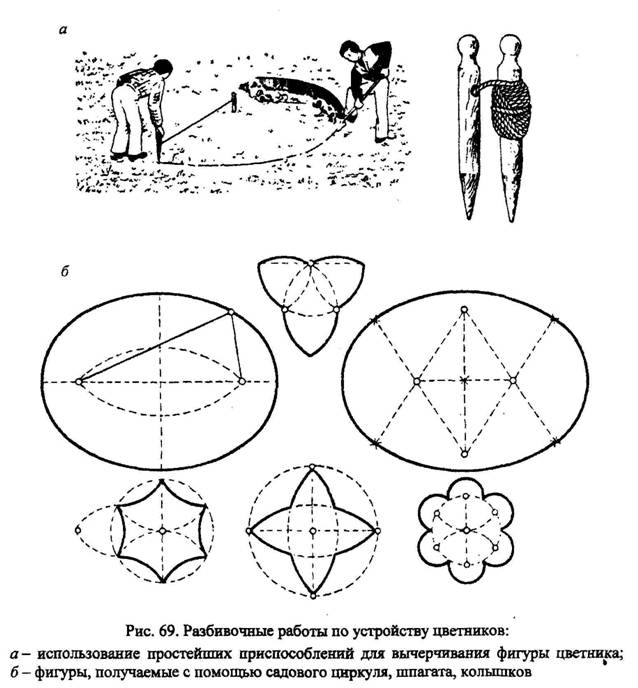 а

б

Рис. 69. Разбивочные работы по устройству цветников:
а – использование простейших приспособлений для вычерчивания фигуры цветника;
б – фигуры, получаемые с помощью садового циркуля, шпагата, колышков